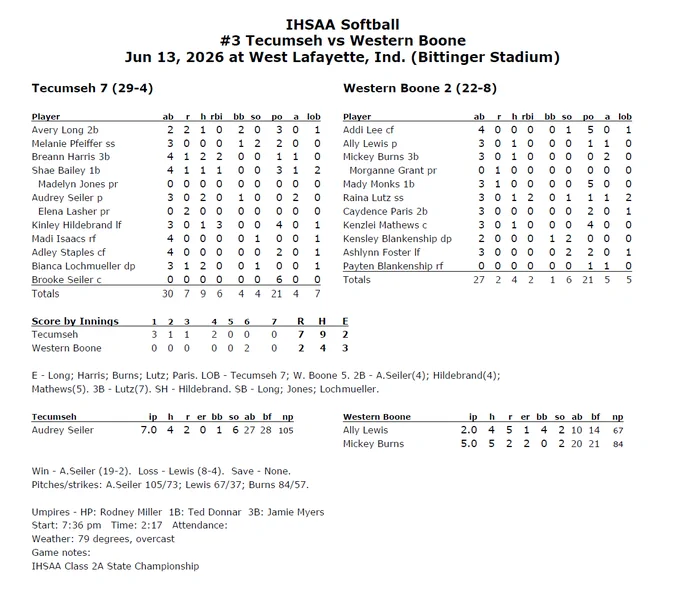 IHSAA Softball
#3 Tecumseh vs Western Boone
Jun 13, 2026 at West Lafayette, Ind. (Bittinger Stadium)

Tecumseh 7 (29-4)

| Player | ab | r | h | rbi | bb | so | po | a | lob |
|---|---|---|---|---|---|---|---|---|---|
| Avery Long 2b | 2 | 2 | 1 | 0 | 2 | 0 | 3 | 0 | 1 |
| Melanie Pfeiffer ss | 3 | 0 | 0 | 0 | 1 | 2 | 2 | 0 | 0 |
| Breann Harris 3b | 4 | 1 | 2 | 2 | 0 | 0 | 1 | 1 | 0 |
| Shae Bailey 1b | 4 | 1 | 1 | 1 | 0 | 0 | 3 | 1 | 2 |
| Madelyn Jones pr | 0 | 0 | 0 | 0 | 0 | 0 | 0 | 0 | 0 |
| Audrey Seiler p | 3 | 0 | 2 | 0 | 1 | 0 | 0 | 2 | 0 |
| Elena Lasher pr | 0 | 2 | 0 | 0 | 0 | 0 | 0 | 0 | 0 |
| Kinley Hildebrand lf | 3 | 0 | 1 | 3 | 0 | 0 | 4 | 0 | 1 |
| Madi Isaacs rf | 4 | 0 | 0 | 0 | 0 | 1 | 0 | 0 | 1 |
| Adley Staples cf | 4 | 0 | 0 | 0 | 0 | 0 | 2 | 0 | 1 |
| Bianca Lochmueller dp | 3 | 1 | 2 | 0 | 0 | 1 | 0 | 0 | 1 |
| Brooke Seiler c | 0 | 0 | 0 | 0 | 0 | 0 | 6 | 0 | 0 |
| Totals | 30 | 7 | 9 | 6 | 4 | 4 | 21 | 4 | 7 |

Western Boone 2 (22-8)

| Player | ab | r | h | rbi | bb | so | po | a | lob |
|---|---|---|---|---|---|---|---|---|---|
| Addi Lee cf | 4 | 0 | 0 | 0 | 0 | 1 | 5 | 0 | 1 |
| Ally Lewis p | 3 | 0 | 1 | 0 | 0 | 0 | 1 | 1 | 0 |
| Mickey Burns 3b | 3 | 0 | 1 | 0 | 0 | 0 | 0 | 2 | 0 |
| Morganne Grant pr | 0 | 1 | 0 | 0 | 0 | 0 | 0 | 0 | 0 |
| Mady Monks 1b | 3 | 1 | 0 | 0 | 0 | 0 | 5 | 0 | 0 |
| Raina Lutz ss | 3 | 0 | 1 | 2 | 0 | 1 | 1 | 1 | 2 |
| Caydence Paris 2b | 3 | 0 | 0 | 0 | 0 | 0 | 2 | 0 | 1 |
| Kenzlei Mathews c | 3 | 0 | 1 | 0 | 0 | 0 | 4 | 0 | 0 |
| Kensley Blankenship dp | 2 | 0 | 0 | 0 | 1 | 2 | 0 | 0 | 0 |
| Ashlynn Foster lf | 3 | 0 | 0 | 0 | 0 | 2 | 2 | 0 | 1 |
| Payten Blankenship rf | 0 | 0 | 0 | 0 | 0 | 0 | 1 | 1 | 0 |
| Totals | 27 | 2 | 4 | 2 | 1 | 6 | 21 | 5 | 5 |

| Score by Innings | 1 | 2 | 3 | 4 | 5 | 6 | 7 | R | H | E |
|---|---|---|---|---|---|---|---|---|---|---|
| Tecumseh | 3 | 1 | 1 | 2 | 0 | 0 | 0 | 7 | 9 | 2 |
| Western Boone | 0 | 0 | 0 | 0 | 0 | 2 | 0 | 2 | 4 | 3 |

E - Long; Harris; Burns; Lutz; Paris. LOB - Tecumseh 7; W. Boone 5. 2B - A.Seiler(4); Hildebrand(4); Mathews(5). 3B - Lutz(7). SH - Hildebrand. SB - Long; Jones; Lochmueller.

| Tecumseh | ip | h | r | er | bb | so | ab | bf | np |
|---|---|---|---|---|---|---|---|---|---|
| Audrey Seiler | 7.0 | 4 | 2 | 0 | 1 | 6 | 27 | 28 | 105 |

| Western Boone | ip | h | r | er | bb | so | ab | bf | np |
|---|---|---|---|---|---|---|---|---|---|
| Ally Lewis | 2.0 | 4 | 5 | 1 | 4 | 2 | 10 | 14 | 67 |
| Mickey Burns | 5.0 | 5 | 2 | 2 | 0 | 2 | 20 | 21 | 84 |

Win - A.Seiler (19-2). Loss - Lewis (8-4). Save - None.
Pitches/strikes: A.Seiler 105/73; Lewis 67/37; Burns 84/57.

Umpires - HP: Rodney Miller 1B: Ted Donnar 3B: Jamie Myers
Start: 7:36 pm Time: 2:17 Attendance:
Weather: 79 degrees, overcast
Game notes:
IHSAA Class 2A State Championship